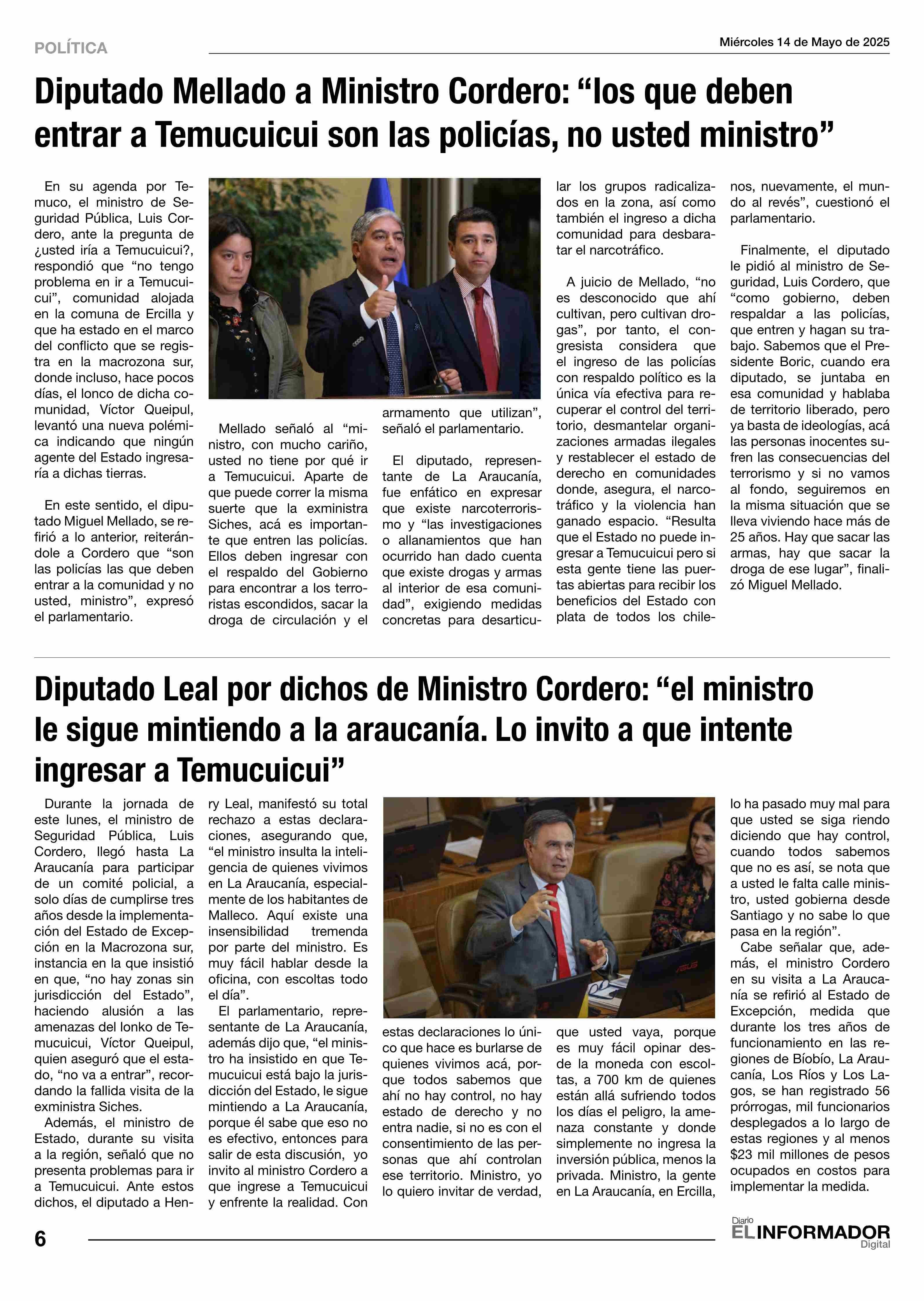 POLÍTICA

Miércoles 14 de Mayo de 2025

Diputado Mellado a Ministro Cordero: “los que deben entrar a Temucuicui son las policías, no usted ministro”

En su agenda por Temuco, el ministro de Seguridad Pública, Luis Cordero, ante la pregunta de ¿usted iría a Temucuicui?, respondió que “no tengo problema en ir a Temucuicui”, comunidad alojada en la comuna de Ercilla y que ha estado en el marco del conflicto que se registra en la macrozona sur, donde incluso, hace pocos días, el lonco de dicha comunidad, Víctor Queipul, levantó una nueva polémica indicando que ningún agente del Estado ingresaría a dichas tierras.

En este sentido, el diputado Miguel Mellado, se refirió a lo anterior, reiterándole a Cordero que “son las policías las que deben entrar a la comunidad y no usted, ministro”, expresó el parlamentario.

Mellado señaló al “ministro, con mucho cariño, usted no tiene por qué ir a Temucuicui. Aparte de que puede correr la misma suerte que la exministra Siches, acá es importante que entren las policías. Ellos deben ingresar con el respaldo del Gobierno para encontrar a los terroristas escondidos, sacar la droga de circulación y el armamento que utilizan”, señaló el parlamentario.

El diputado, representante de La Araucanía, fue enfático en expresar que existe narcoterrorismo y “las investigaciones o allanamientos que han ocurrido han dado cuenta que existe drogas y armas al interior de esa comunidad”, exigiendo medidas concretas para desarticular los grupos radicalizados en la zona, así como también el ingreso a dicha comunidad para desbaratar el narcotráfico.

A juicio de Mellado, “no es desconocido que ahí cultivan, pero cultivan drogas”, por tanto, el congresista considera que el ingreso de las policías con respaldo político es la única vía efectiva para recuperar el control del territorio, desmantelar organizaciones armadas ilegales y restablecer el estado de derecho en comunidades donde, asegura, el narcotráfico y la violencia han ganado espacio. “Resulta que el Estado no puede ingresar a Temucuicui pero si esta gente tiene las puertas abiertas para recibir los beneficios del Estado con plata de todos los chilenos, nuevamente, el mundo al revés”, cuestionó el parlamentario.

Finalmente, el diputado le pidió al ministro de Seguridad, Luis Cordero, que “como gobierno, deben respaldar a las policías, que entren y hagan su trabajo. Sabemos que el Presidente Boric, cuando era diputado, se juntaba en esa comunidad y hablaba de territorio liberado, pero ya basta de ideologías, acá las personas inocentes sufren las consecuencias del terrorismo y si no vamos al fondo, seguiremos en la misma situación que se lleva viviendo hace más de 25 años. Hay que sacar las armas, hay que sacar la droga de ese lugar”, finalizó Miguel Mellado.

Diputado Leal por dichos de Ministro Cordero: “el ministro le sigue mintiendo a la araucanía. Lo invito a que intente ingresar a Temucuicui”

Durante la jornada de este lunes, el ministro de Seguridad Pública, Luis Cordero, llegó hasta La Araucanía para participar de un comité policial, a solo días de cumplirse tres años desde la implementación del Estado de Excepción en la Macrozona sur, instancia en la que insistió en que, “no hay zonas sin jurisdicción del Estado”, haciendo alusión a las amenazas del lonko de Temucuicui, Víctor Queipul, quien aseguró que el estado, “no va a entrar”, recordando la fallida visita de la exministra Siches.

Además, el ministro de Estado, durante su visita a la región, señaló que no presenta problemas para ir a Temucuicui. Ante estos dichos, el diputado a Henry Leal, manifestó su total rechazo a estas declaraciones, asegurando que, “el ministro insulta la inteligencia de quienes vivimos en La Araucanía, especialmente de los habitantes de Malleco. Aquí existe una insensibilidad tremenda por parte del ministro. Es muy fácil hablar desde la oficina, con escoltas todo el día”.

El parlamentario, representante de La Araucanía, además dijo que, “el ministro ha insistido en que Temucuicui está bajo la jurisdicción del Estado, le sigue mintiendo a La Araucanía, porque él sabe que eso no es efectivo, entonces para salir de esta discusión, yo invito al ministro Cordero a que ingrese a Temucuicui y enfrente la realidad. Con estas declaraciones lo único que hace es burlarse de quienes vivimos acá, porque todos sabemos que ahí no hay control, no hay estado de derecho y no entra nadie, si no es con el consentimiento de las personas que ahí controlan ese territorio. Ministro, yo lo quiero invitar de verdad, que usted vaya, porque es muy fácil opinar desde la moneda con escoltas, a 700 km de quienes están allá sufriendo todos los días el peligro, la amenaza constante y donde simplemente no ingresa la inversión pública, menos la privada. Ministro, la gente en La Araucanía, en Ercilla, lo ha pasado muy mal para que usted se siga riendo diciendo que hay control, cuando todos sabemos que no es así, se nota que a usted le falta calle ministro, usted gobierna desde Santiago y no sabe lo que pasa en la región”.

Cabe señalar que, además, el ministro Cordero en su visita a La Araucanía se refirió al Estado de Excepción, medida que durante los tres años de funcionamiento en las regiones de Bíobío, La Araucanía, Los Ríos y Los Lagos, se han registrado 56 prórrogas, mil funcionarios desplegados a lo largo de estas regiones y al menos $23 mil millones de pesos ocupados en costos para implementar la medida.

6

Diario EL INFORMADOR Digital